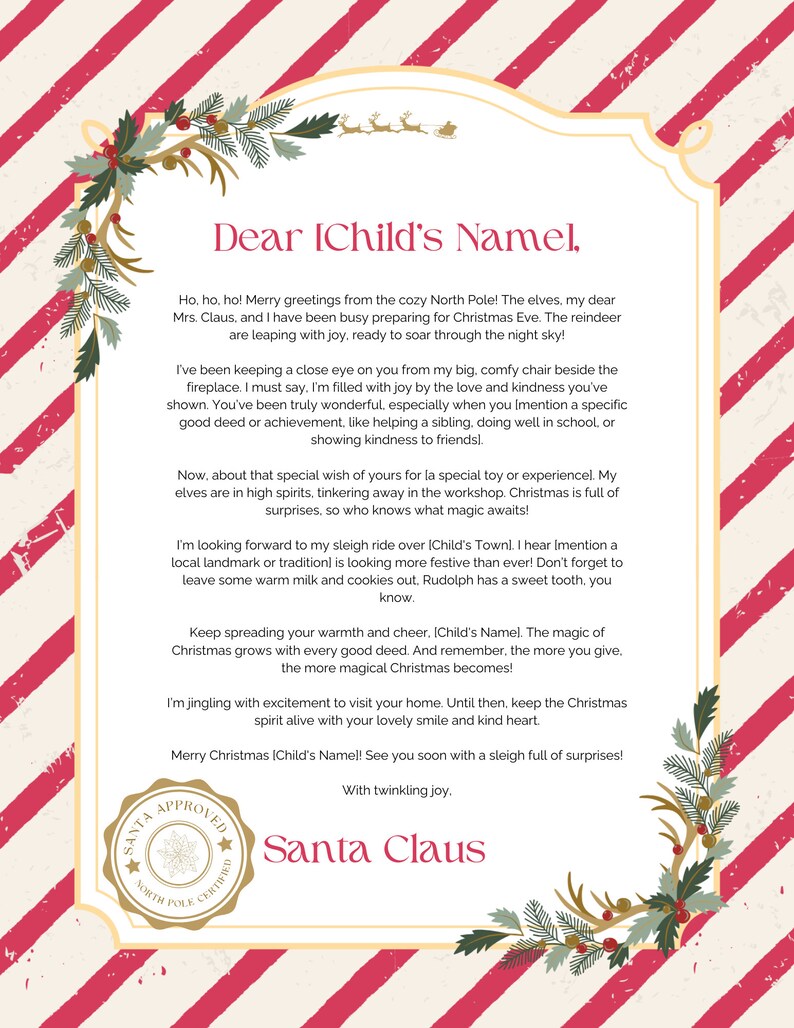 Dear [Child's Name],

Ho, ho, ho! Merry greetings from the cozy North Pole! The elves, my dear Mrs. Claus, and I have been busy preparing for Christmas Eve. The reindeer are leaping with joy, ready to soar through the night sky!

I've been keeping a close eye on you from my big, comfy chair beside the fireplace. I must say, I'm filled with joy by the love and kindness you've shown. You've been truly wonderful, especially when you [mention a specific good deed or achievement, like helping a sibling, doing well in school, or showing kindness to friends].

Now, about that special wish of yours for [a special toy or experience]. My elves are in high spirits, tinkering away in the workshop. Christmas is full of surprises, so who knows what magic awaits!

I'm looking forward to my sleigh ride over [Child's Town]. I hear [mention a local landmark or tradition] is looking more festive than ever! Don't forget to leave some warm milk and cookies out, Rudolph has a sweet tooth, you know.

Keep spreading your warmth and cheer, [Child's Name]. The magic of Christmas grows with every good deed. And remember, the more you give, the more magical Christmas becomes!

I'm jingling with excitement to visit your home. Until then, keep the Christmas spirit alive with your lovely smile and kind heart.

Merry Christmas [Child's Name]! See you soon with a sleigh full of surprises!

With twinkling joy,

SANTA APPROVED
NORTH POLE CERTIFIED

Santa Claus